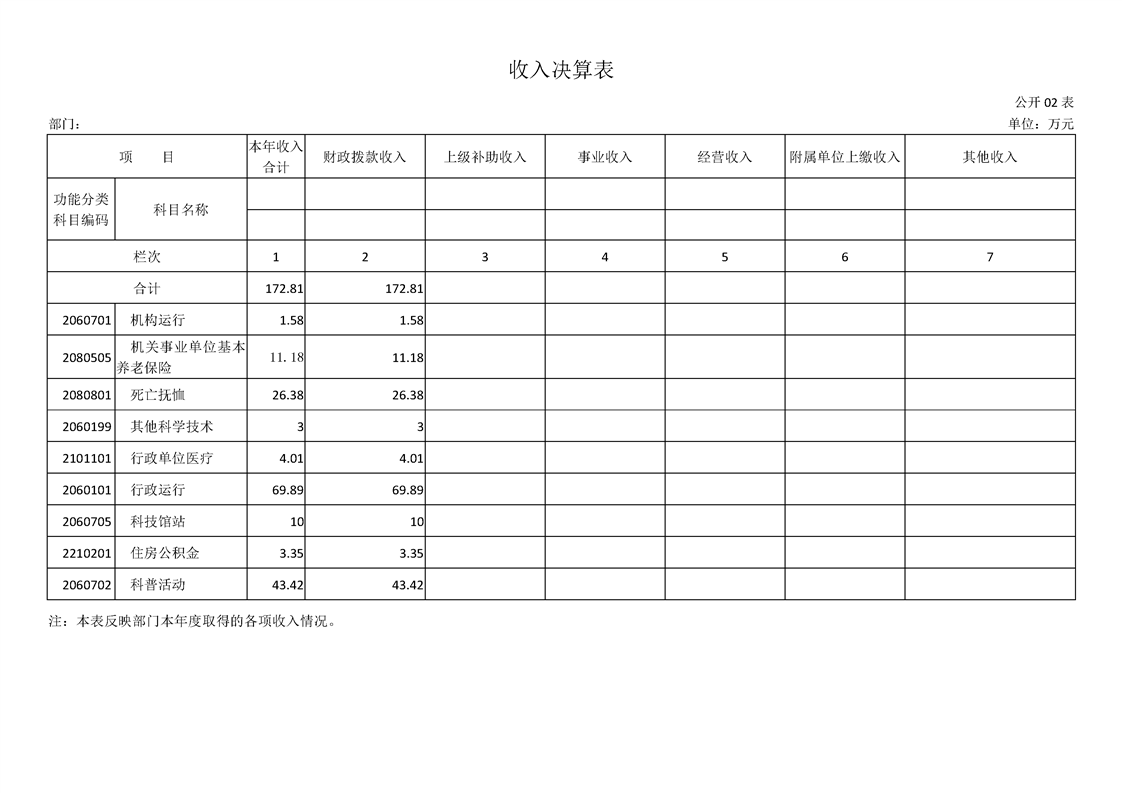 收入决算表

公开 02 表

部门：

单位：万元

| 项　　目 | | 本年收入合计 | 财政拨款收入 | 上级补助收入 | 事业收入 | 经营收入 | 附属单位上缴收入 | 其他收入 |
|---|---|---|---|---|---|---|---|---|
| 功能分类科目编码 | 科目名称 | | | | | | | |
| 栏次 | | 1 | 2 | 3 | 4 | 5 | 6 | 7 |
| 合计 | | 172.81 | 172.81 | | | | | |
| 2060701 | 机构运行 | 1.58 | 1.58 | | | | | |
| 2080505 | 机关事业单位基本养老保险 | 11.18 | 11.18 | | | | | |
| 2080801 | 死亡抚恤 | 26.38 | 26.38 | | | | | |
| 2060199 | 其他科学技术 | 3 | 3 | | | | | |
| 2101101 | 行政单位医疗 | 4.01 | 4.01 | | | | | |
| 2060101 | 行政运行 | 69.89 | 69.89 | | | | | |
| 2060705 | 科技馆站 | 10 | 10 | | | | | |
| 2210201 | 住房公积金 | 3.35 | 3.35 | | | | | |
| 2060702 | 科普活动 | 43.42 | 43.42 | | | | | |

注：本表反映部门本年度取得的各项收入情况。